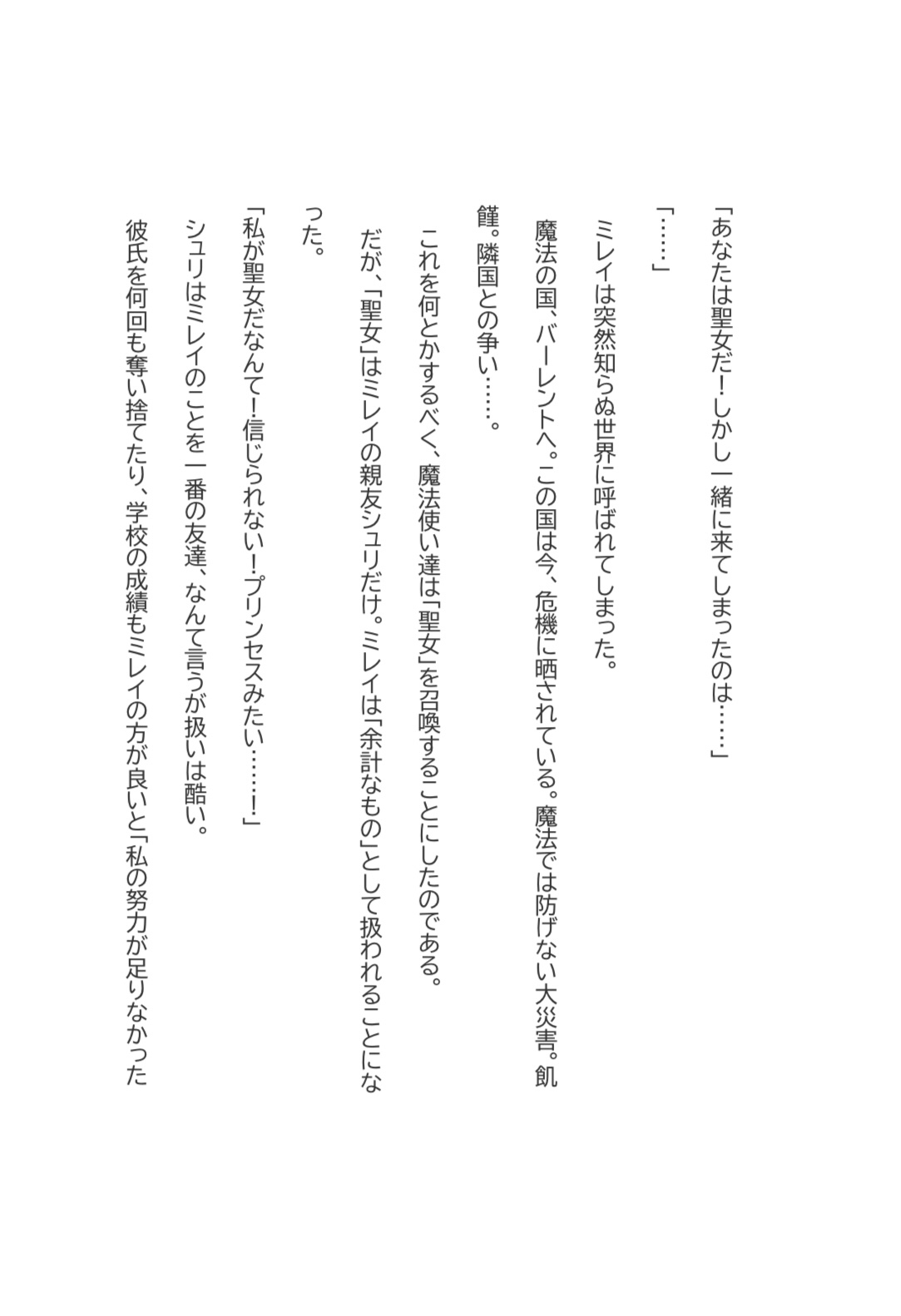 「あなたは聖女だ！しかし一緒に来てしまったのは……」

「……」

ミレイは突然知らぬ世界に呼ばれてしまった。

魔法の国、バーレントへ。この国は今、危機に晒されている。魔法では防げない大災害。飢饉。隣国との争い……。

これを何とかするべく、魔法使い達は「聖女」を召喚することにしたのである。

だが、「聖女」はミレイの親友シュリだけ。ミレイは「余計なもの」として扱われることになった。

「私が聖女だなんて！信じられない！プリンセスみたい……！」

シュリはミレイのことを一番の友達、なんて言うが扱いは酷い。

彼氏を何回も奪い捨てたり、学校の成績もミレイの方が良いと「私の努力が足りなかった